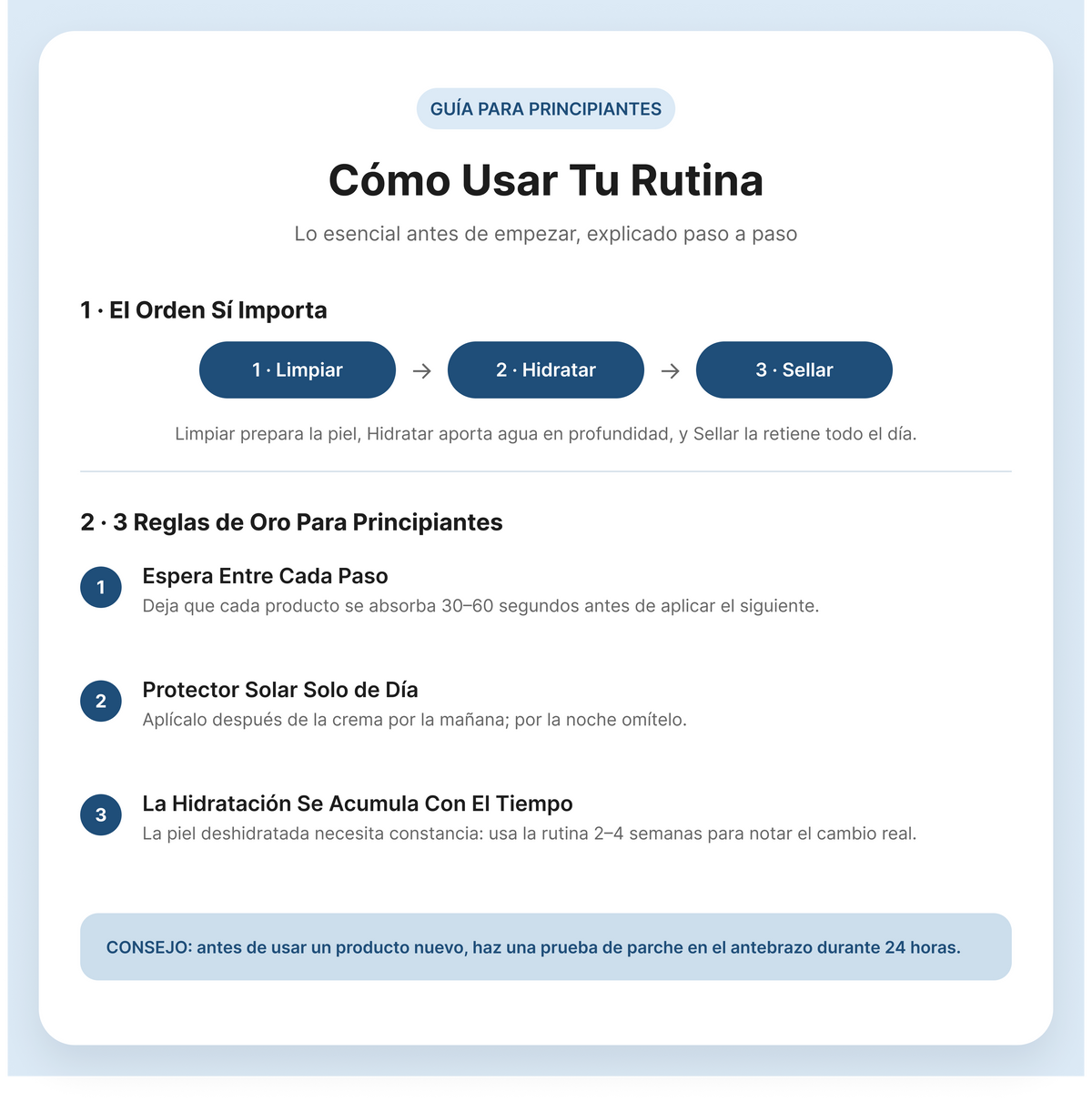 GUÍA PARA PRINCIPIANTES

Cómo Usar Tu Rutina

Lo esencial antes de empezar, explicado paso a paso

1 · El Orden Sí Importa

1 · Limpiar → 2 · Hidratar → 3 · Sellar

Limpiar prepara la piel, Hidratar aporta agua en profundidad, y Sellar la retiene todo el día.

2 · 3 Reglas de Oro Para Principiantes

1
Espera Entre Cada Paso
Deja que cada producto se absorba 30–60 segundos antes de aplicar el siguiente.

2
Protector Solar Solo de Día
Aplícalo después de la crema por la mañana; por la noche omítelo.

3
La Hidratación Se Acumula Con El Tiempo
La piel deshidratada necesita constancia: usa la rutina 2–4 semanas para notar el cambio real.

CONSEJO: antes de usar un producto nuevo, haz una prueba de parche en el antebrazo durante 24 horas.